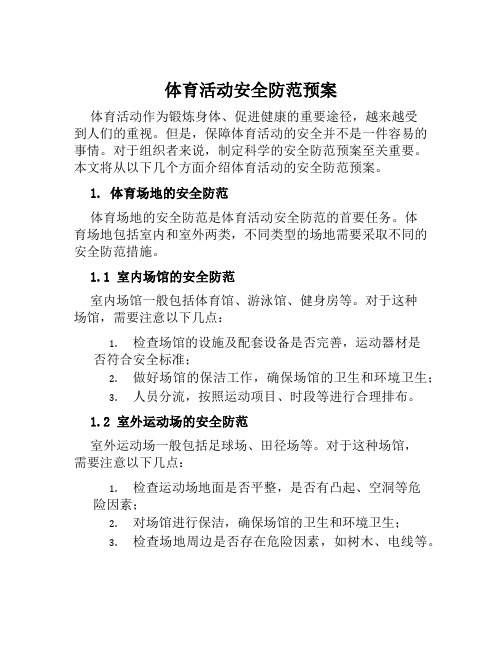 体育活动安全防范预案

体育活动作为锻炼身体、促进健康的重要途径，越来越受到人们的重视。但是，保障体育活动的安全并不是一件容易的事情。对于组织者来说，制定科学的安全防范预案至关重要。本文将从以下几个方面介绍体育活动的安全防范预案。

1. 体育场地的安全防范

体育场地的安全防范是体育活动安全防范的首要任务。体育场地包括室内和室外两类，不同类型的场地需要采取不同的安全防范措施。

1.1 室内场馆的安全防范

室内场馆一般包括体育馆、游泳馆、健身房等。对于这种场馆，需要注意以下几点：

1. 检查场馆的设施及配套设备是否完善，运动器材是否符合安全标准；
2. 做好场馆的保洁工作，确保场馆的卫生和环境卫生；
3. 人员分流，按照运动项目、时段等进行合理排布。

1.2 室外运动场的安全防范

室外运动场一般包括足球场、田径场等。对于这种场馆，需要注意以下几点：

1. 检查运动场地面是否平整，是否有凸起、空洞等危险因素；
2. 对场馆进行保洁，确保场馆的卫生和环境卫生；
3. 检查场地周边是否存在危险因素，如树木、电线等。